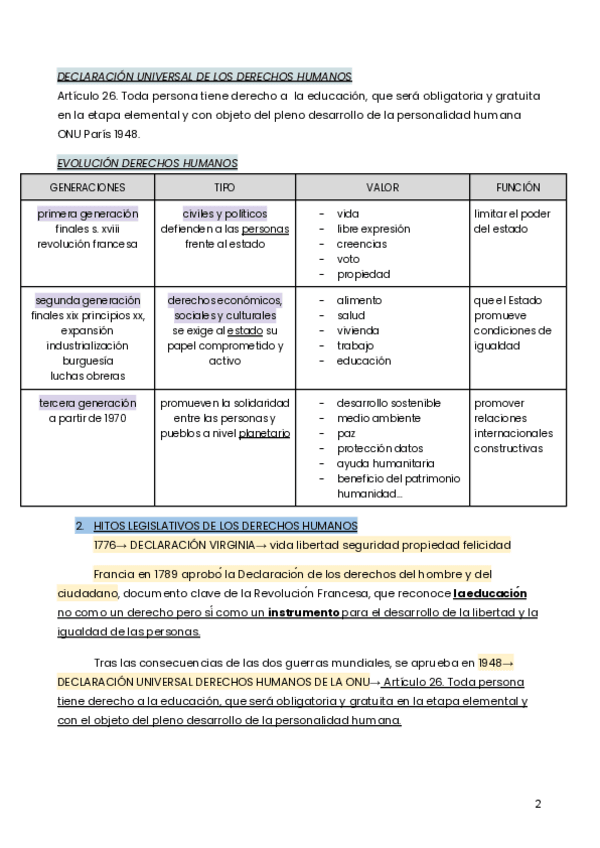 DECLARACIÓN UNIVERSAL DE LOS DERECHOS HUMANOS

Artículo 26. Toda persona tiene derecho a la educación, que será obligatoria y gratuita en la etapa elemental y con objeto del pleno desarrollo de la personalidad humana ONU París 1948.

EVOLUCIÓN DERECHOS HUMANOS

| GENERACIONES | TIPO | VALOR | FUNCIÓN |
|---|---|---|---|
| primera generación finales s. xviii revolución francesa | civiles y políticos defienden a las personas frente al estado | - vida - libre expresión - creencias - voto - propiedad | limitar el poder del estado |
| segunda generación finales xix principios xx, expansión industrialización burguesía luchas obreras | derechos económicos, sociales y culturales se exige al estado su papel comprometido y activo | - alimento - salud - vivienda - trabajo - educación | que el Estado promueve condiciones de igualdad |
| tercera generación a partir de 1970 | promueven la solidaridad entre las personas y pueblos a nivel planetario | - desarrollo sostenible - medio ambiente - paz - protección datos - ayuda humanitaria - beneficio del patrimonio humanidad... | promover relaciones internacionales constructivas |

2. HITOS LEGISLATIVOS DE LOS DERECHOS HUMANOS

1776→ DECLARACIÓN VIRGINIA→ vida libertad seguridad propiedad felicidad

Francia en 1789 aprobó la Declaración de los derechos del hombre y del ciudadano, documento clave de la Revolución Francesa, que reconoce la educación no como un derecho pero sí como un instrumento para el desarrollo de la libertad y la igualdad de las personas.

Tras las consecuencias de las dos guerras mundiales, se aprueba en 1948→ DECLARACIÓN UNIVERSAL DERECHOS HUMANOS DE LA ONU→ Artículo 26. Toda persona tiene derecho a la educación, que será obligatoria y gratuita en la etapa elemental y con el objeto del pleno desarrollo de la personalidad humana.

2